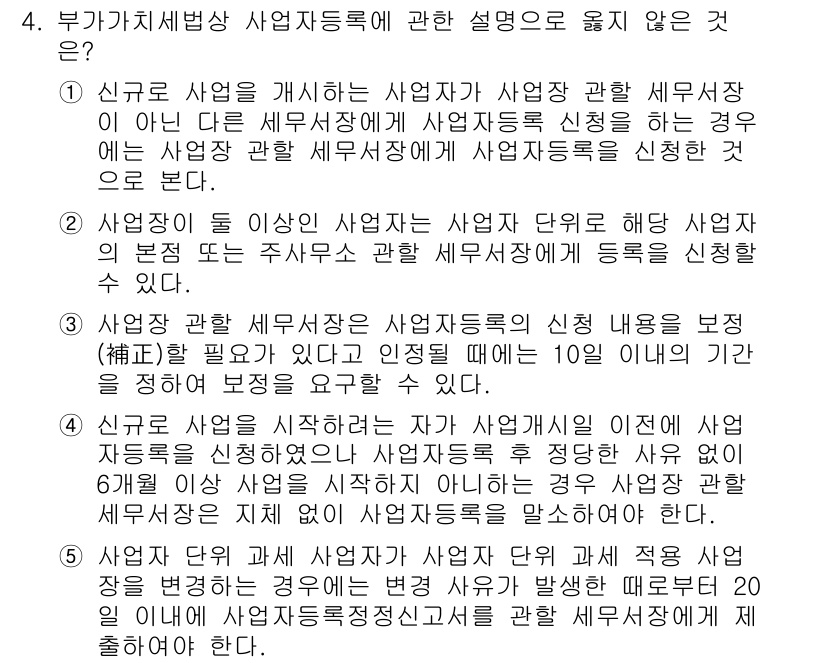 4. 부가가치세법상 사업자등록에 관한 설명으로 옳지 않은 것은?

① 신규로 사업을 개시하는 사업자가 사업장 관할 세무서장이 아닌 다른 세무서장에게 사업자등록 신청을 하는 경우에는 사업장 관할 세무서장에게 사업자등록을 신청한 것으로 본다.

② 사업장이 둘 이상인 사업자는 사업자 단위로 해당 사업자의 본점 또는 주사무소 관할 세무서장에게 등록을 신청할 수 있다.

③ 사업장 관할 세무서장은 사업자등록의 신청 내용을 보정(補正)할 필요가 있다고 인정될 때에는 10일 이내의 기간을 정하여 보정을 요구할 수 있다.

④ 신규로 사업을 시작하려는 자가 사업개시일 이전에 사업자등록을 신청하였으나 사업자등록 후 정당한 사유 없이 6개월 이상 사업을 시작하지 아니하는 경우 사업장 관할 세무서장은 지체 없이 사업자등록을 말소하여야 한다.

⑤ 사업자 단위 과세 사업자가 사업자 단위 과세 적용 사업장을 변경하는 경우에는 변경 사유가 발생한 때로부터 20일 이내에 사업자등록정정신고서를 관할 세무서장에게 제출하여야 한다.